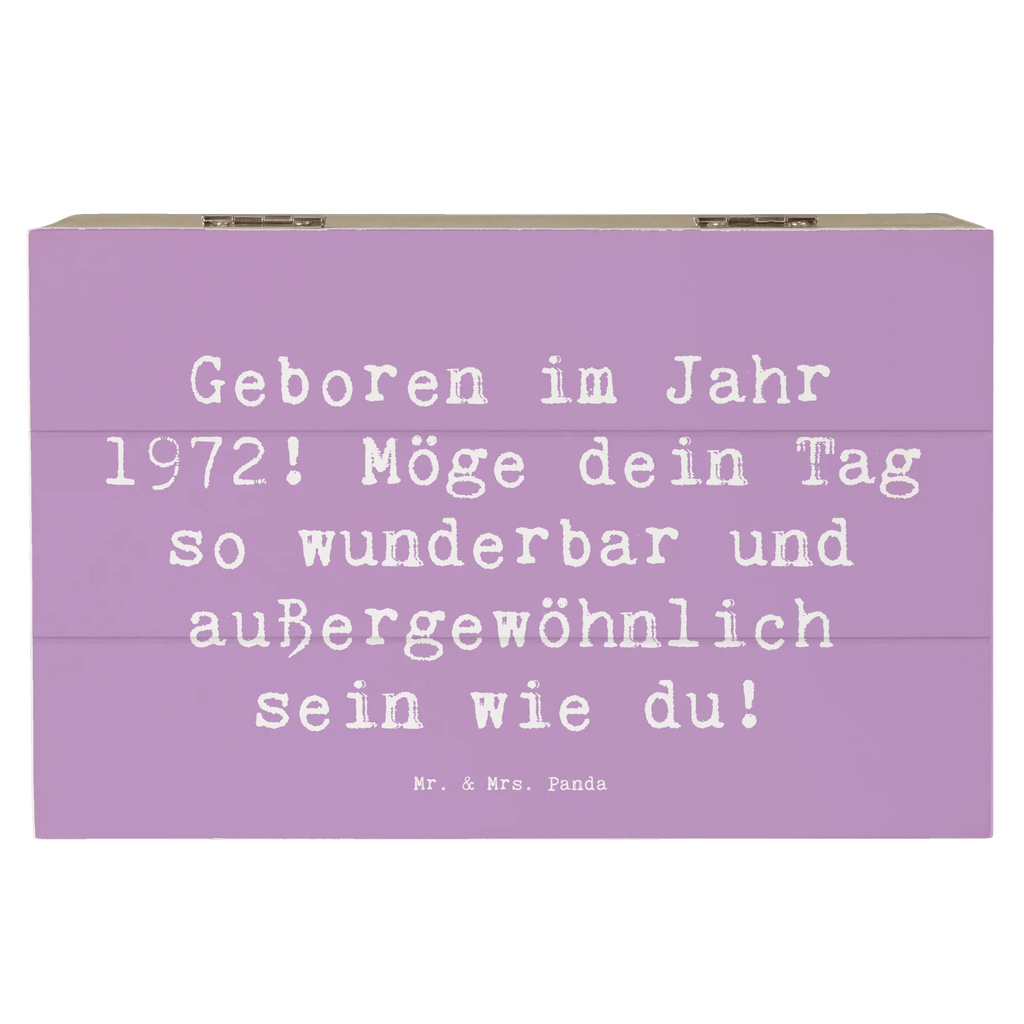 Geboren im Jahr 1972! Möge dein Tag so wunderbar und außergewöhnlich sein wie du!

Mr. & Mrs. Panda